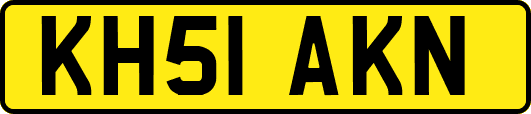 KH51 AKN